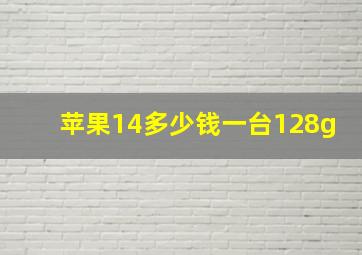 苹果14多少钱一台128g